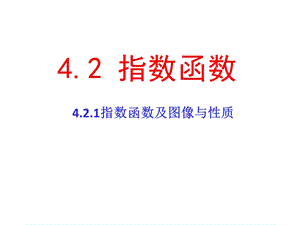 4. 2 指数函数

4.2.1指数函数及图像与性质